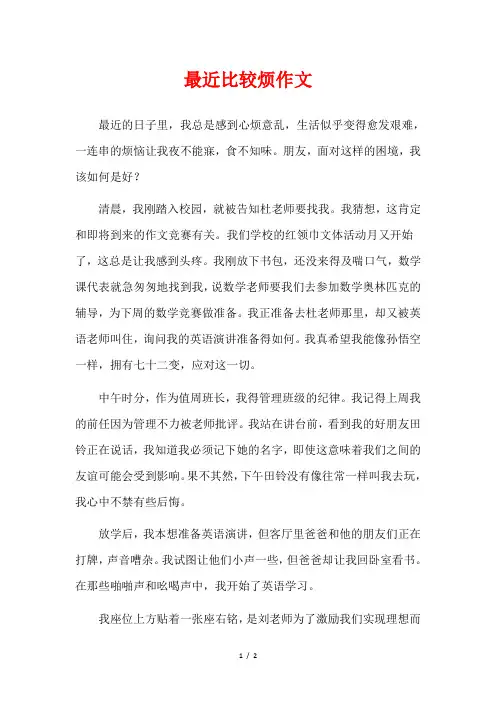 最近比较烦作文

最近的日子里，我总是感到心烦意乱，生活似乎变得愈发艰难，一连串的烦恼让我夜不能寐，食不知味。朋友，面对这样的困境，我该如何是好？

清晨，我刚踏入校园，就被告知杜老师要找我。我猜想，这肯定和即将到来的作文竞赛有关。我们学校的红领巾文体活动月又开始了，这总是让我感到头疼。我刚放下书包，还没来得及喘口气，数学课代表就急匆匆地找到我，说数学老师要我们去参加数学奥林匹克的辅导，为下周的数学竞赛做准备。我正准备去杜老师那里，却又被英语老师叫住，询问我的英语演讲准备得如何。我真希望我能像孙悟空一样，拥有七十二变，应对这一切。

中午时分，作为值周班长，我得管理班级的纪律。我记得上周我的前任因为管理不力被老师批评。我站在讲台前，看到我的好朋友田铃正在说话，我知道我必须记下她的名字，即使这意味着我们之间的友谊可能会受到影响。果不其然，下午田铃没有像往常一样叫我去玩，我心中不禁有些后悔。

放学后，我本想准备英语演讲，但客厅里爸爸和他的朋友们正在打牌，声音嘈杂。我试图让他们小声一些，但爸爸却让我回卧室看书。在那些啪啪声和吆喝声中，我开始了英语学习。

我座位上方贴着一张座右铭，是刘老师为了激励我们实现理想而

1 / 2